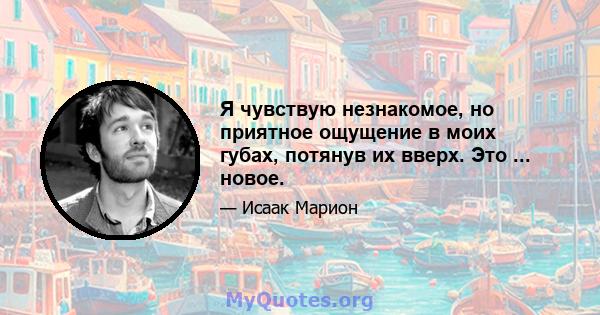 Я чувствую незнакомое, но приятное ощущение в моих губах, потянув их вверх. Это ... новое.

— Исаак Марион

MyQuotes.org